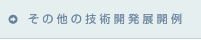 その他の技術開発展開例